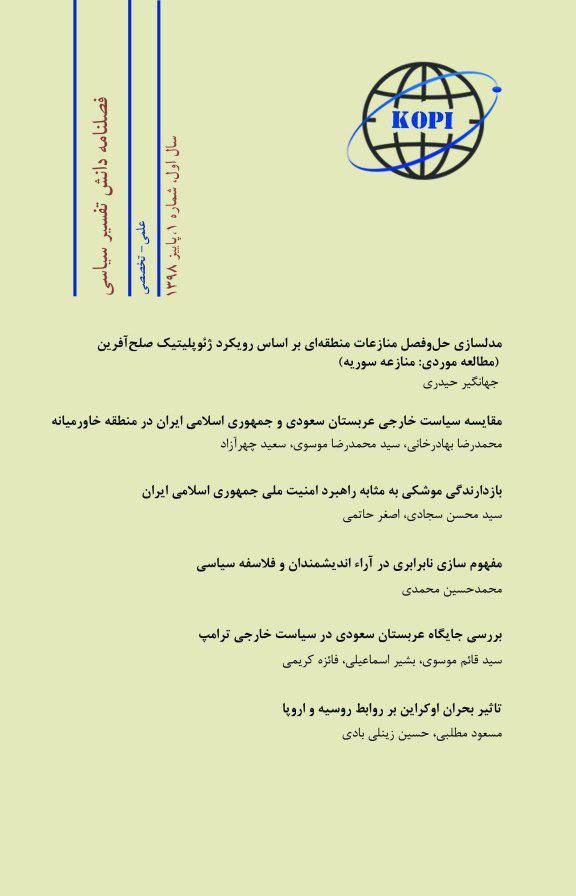 KOPI

فصلنامه دانش تفسیر سیاسی

علمی - تخصصی

سال اول، شماره ۱، پاییز ۱۳۹۸

مدلسازی حل‌وفصل منازعات منطقه‌ای بر اساس رویکرد ژئوپلیتیک صلح‌آفرین (مطالعه موردی: منازعه سوریه)
جهانگیر حیدری

مقایسه سیاست خارجی عربستان سعودی و جمهوری اسلامی ایران در منطقه خاورمیانه
محمدرضا بهادرخانی، سید محمدرضا موسوی، سعید چهرآزاد

بازدارندگی موشکی به مثابه راهبرد امنیت ملی جمهوری اسلامی ایران
سید محسن سجادی، اصغر حاتمی

مفهوم سازی نابرابری در آراء اندیشمندان و فلاسفه سیاسی
محمدحسین محمدی

بررسی جایگاه عربستان سعودی در سیاست خارجی ترامپ
سید قائم موسوی، بشیر اسماعیلی، فائزه کریمی

تاثیر بحران اوکراین بر روابط روسیه و اروپا
مسعود مطلبی، حسین زینلی بادی